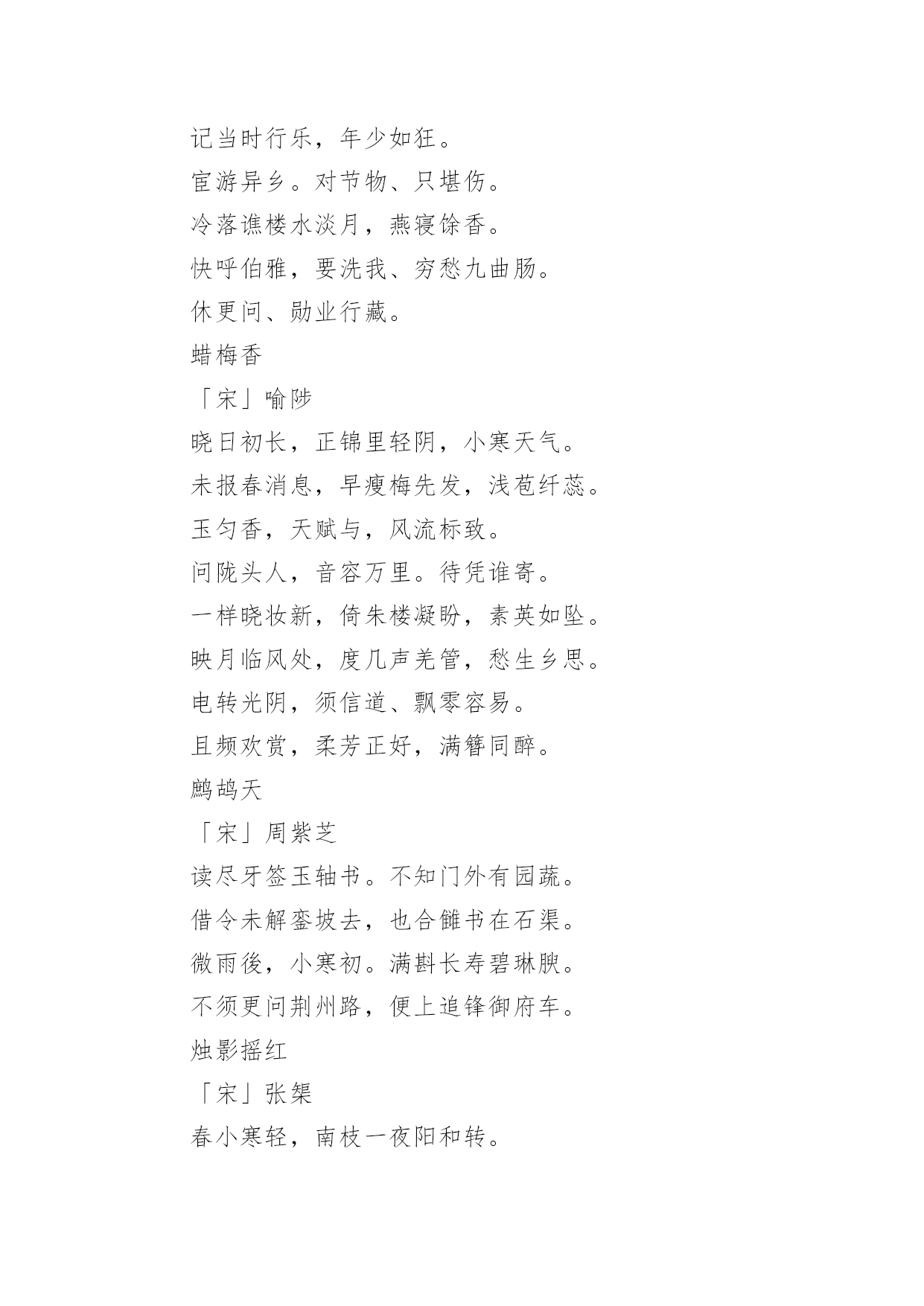 记当时行乐，年少如狂。

宦游异乡。对节物、只堪伤。

冷落谯楼水淡月，燕寝馀香。

快呼伯雅，要洗我、穷愁九曲肠。

休更问、勋业行藏。

蜡梅香

「宋」喻陟

晓日初长，正锦里轻阴，小寒天气。

未报春消息，早瘦梅先发，浅苞纤蕊。

玉匀香，天赋与，风流标致。

问陇头人，音容万里。待凭谁寄。

一样晓妆新，倚朱楼凝盼，素英如坠。

映月临风处，度几声羌管，愁生乡思。

电转光阴，须信道、飘零容易。

且频欢赏，柔芳正好，满簪同醉。

鹧鸪天

「宋」周紫芝

读尽牙签玉轴书。不知门外有园蔬。

借令未解銮坡去，也合雠书在石渠。

微雨後，小寒初。满斟长寿碧琳腴。

不须更问荆州路，便上追锋御府车。

烛影摇红

「宋」张榘

春小寒轻，南枝一夜阳和转。